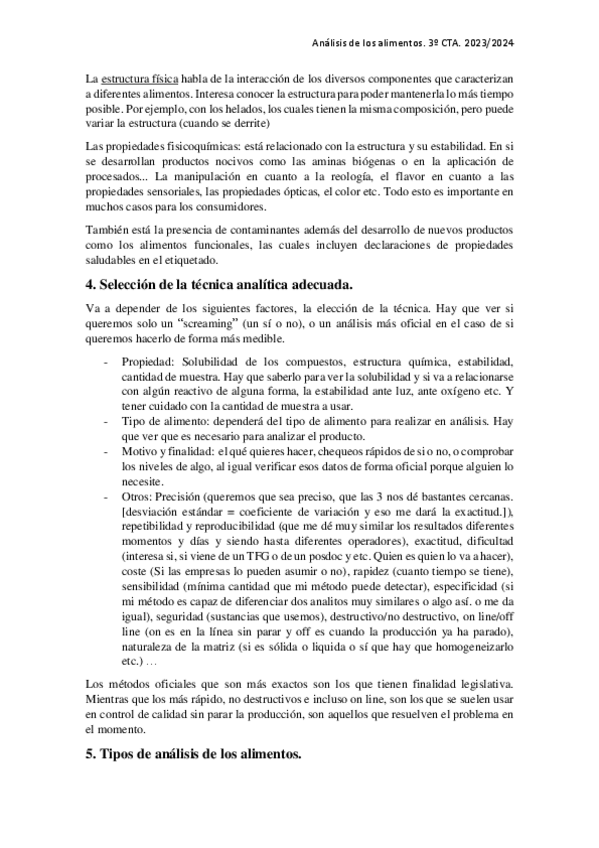 Análisis de los alimentos. 3º CTA. 2023/2024

La estructura física habla de la interacción de los diversos componentes que caracterizan a diferentes alimentos. Interesa conocer la estructura para poder mantenerla lo más tiempo posible. Por ejemplo, con los helados, los cuales tienen la misma composición, pero puede variar la estructura (cuando se derrite)

Las propiedades fisicoquímicas: está relacionado con la estructura y su estabilidad. En si se desarrollan productos nocivos como las aminas biógenas o en la aplicación de procesados... La manipulación en cuanto a la reología, el flavor en cuanto a las propiedades sensoriales, las propiedades ópticas, el color etc. Todo esto es importante en muchos casos para los consumidores.

También está la presencia de contaminantes además del desarrollo de nuevos productos como los alimentos funcionales, las cuales incluyen declaraciones de propiedades saludables en el etiquetado.

4. Selección de la técnica analítica adecuada.

Va a depender de los siguientes factores, la elección de la técnica. Hay que ver si queremos solo un "screaming" (un sí o no), o un análisis más oficial en el caso de si queremos hacerlo de forma más medible.

- Propiedad: Solubilidad de los compuestos, estructura química, estabilidad, cantidad de muestra. Hay que saberlo para ver la solubilidad y si va a relacionarse con algún reactivo de alguna forma, la estabilidad ante luz, ante oxígeno etc. Y tener cuidado con la cantidad de muestra a usar.
- Tipo de alimento: dependerá del tipo de alimento para realizar en análisis. Hay que ver que es necesario para analizar el producto.
- Motivo y finalidad: el qué quieres hacer, chequeos rápidos de si o no, o comprobar los niveles de algo, al igual verificar esos datos de forma oficial porque alguien lo necesite.
- Otros: Precisión (queremos que sea preciso, que las 3 nos dé bastantes cercanas. [desviación estándar = coeficiente de variación y eso me dará la exactitud.]), repetibilidad y reproducibilidad (que me dé muy similar los resultados diferentes momentos y días y siendo hasta diferentes operadores), exactitud, dificultad (interesa si, si viene de un TFG o de un posdoc y etc. Quien es quien lo va a hacer), coste (Si las empresas lo pueden asumir o no), rapidez (cuanto tiempo se tiene), sensibilidad (mínima cantidad que mi método puede detectar), especificidad (si mi método es capaz de diferenciar dos analitos muy similares o algo así. o me da igual), seguridad (sustancias que usemos), destructivo/no destructivo, on line/off line (on es en la línea sin parar y off es cuando la producción ya ha parado), naturaleza de la matriz (si es sólida o liquida o sí que hay que homogeneizarlo etc.) …

Los métodos oficiales que son más exactos son los que tienen finalidad legislativa. Mientras que los más rápido, no destructivos e incluso on line, son los que se suelen usar en control de calidad sin parar la producción, son aquellos que resuelven el problema en el momento.

5. Tipos de análisis de los alimentos.